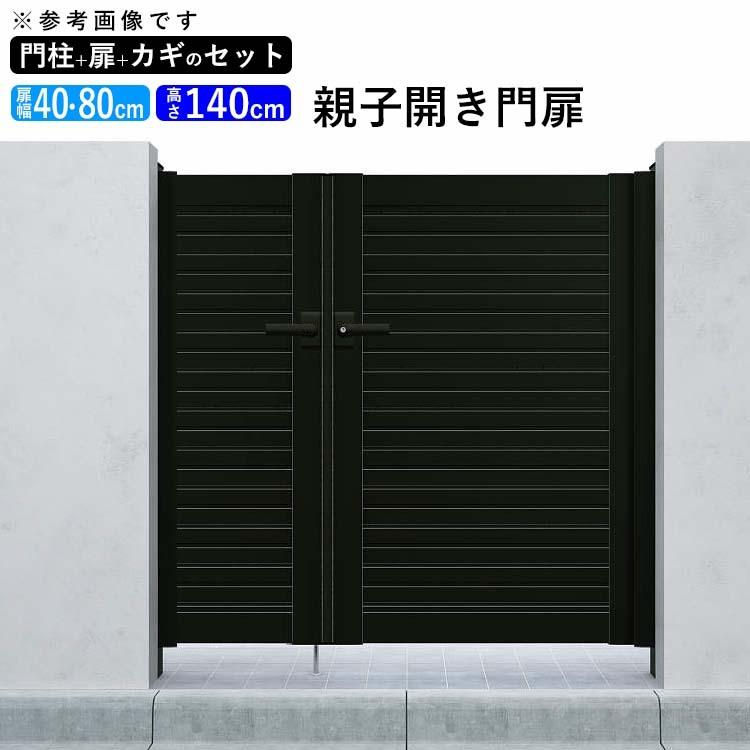 ※参考画像です

門柱+扉+カギのセット

扉幅40·80cm

高さ140cm

親子開き門扉